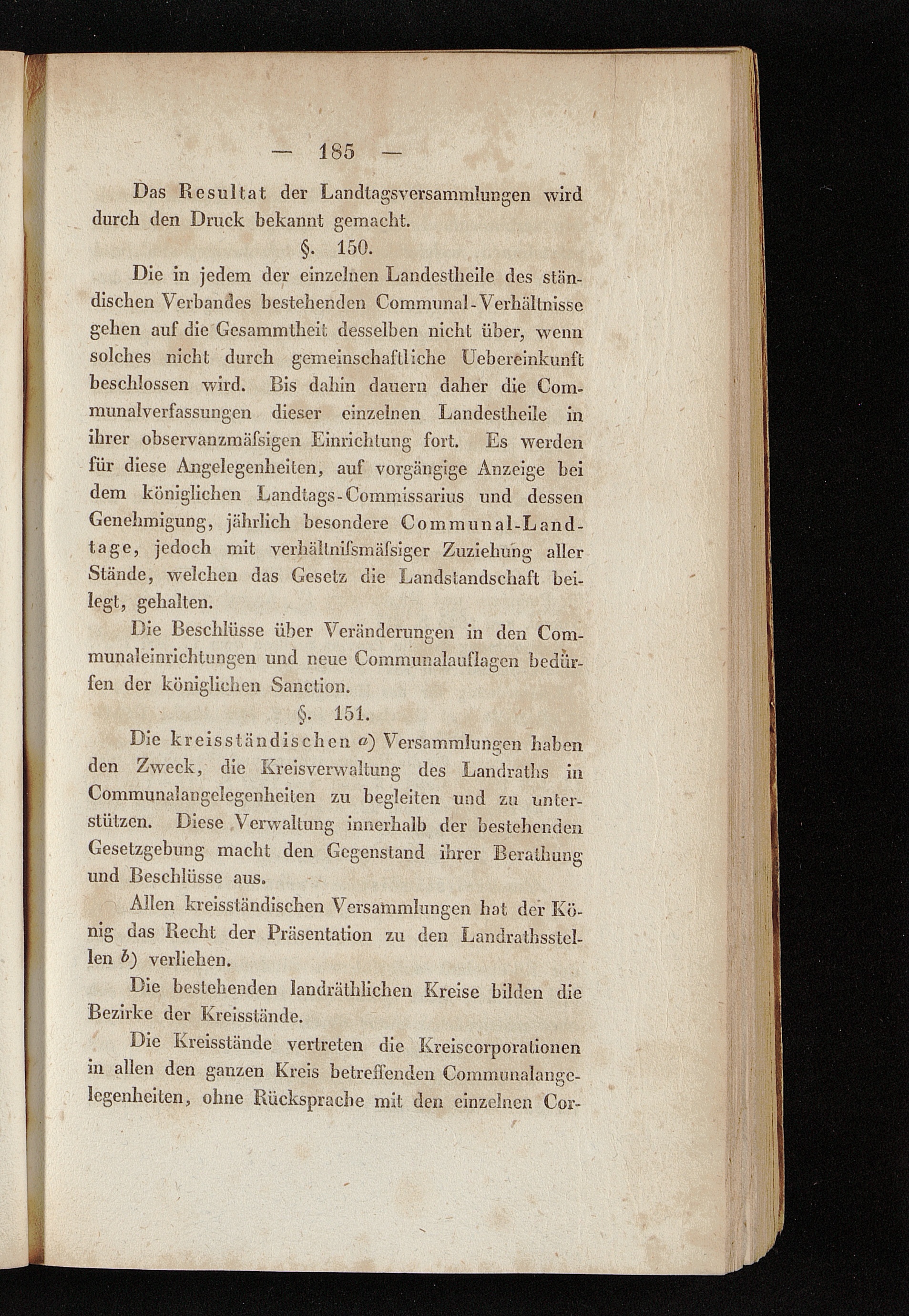 — 185 —

Das Resultat der Landtagsversammlungen wird durch den Druck bekannt gemacht.

§. 150.

Die in jedem der einzelnen Landestheile des ständischen Verbandes bestehenden Communal-Verhältnisse gehen auf die Gesammtheit desselben nicht über, wenn solches nicht durch gemeinschaftliche Uebereinkunft beschlossen wird. Bis dahin dauern daher die Communalverfassungen dieser einzelnen Landestheile in ihrer observanzmäſsigen Einrichtung fort. Es werden für diese Angelegenheiten, auf vorgängige Anzeige bei dem königlichen Landtags-Commissarius und dessen Genehmigung, jährlich besondere Communal-Landtage, jedoch mit verhältniſsmäſsiger Zuziehung aller Stände, welchen das Gesetz die Landstandschaft beilegt, gehalten.

Die Beschlüsse über Veränderungen in den Communaleinrichtungen und neue Communalauflagen bedürfen der königlichen Sanction.

§. 151.

Die kreisständischen a) Versammlungen haben den Zweck, die Kreisverwaltung des Landraths in Communalangelegenheiten zu begleiten und zu unterstützen. Diese Verwaltung innerhalb der bestehenden Gesetzgebung macht den Gegenstand ihrer Berathung und Beschlüsse aus.

Allen kreisständischen Versammlungen hat der König das Recht der Präsentation zu den Landrathsstellen b) verliehen.

Die bestehenden landräthlichen Kreise bilden die Bezirke der Kreisstände.

Die Kreisstände vertreten die Kreiscorporationen in allen den ganzen Kreis betreffenden Communalangelegenheiten, ohne Rücksprache mit den einzelnen Cor-